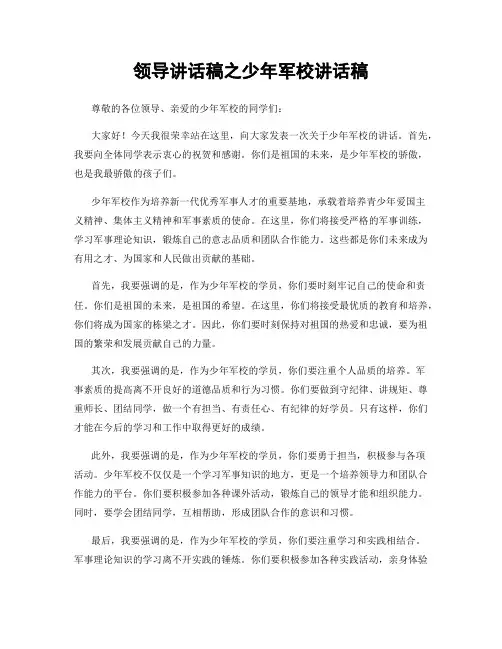 领导讲话稿之少年军校讲话稿

尊敬的各位领导、亲爱的少年军校的同学们：

大家好！今天我很荣幸站在这里，向大家发表一次关于少年军校的讲话。首先，我要向全体同学表示衷心的祝贺和感谢。你们是祖国的未来，是少年军校的骄傲，也是我最骄傲的孩子们。

少年军校作为培养新一代优秀军事人才的重要基地，承载着培养青少年爱国主义精神、集体主义精神和军事素质的使命。在这里，你们将接受严格的军事训练，学习军事理论知识，锻炼自己的意志品质和团队合作能力。这些都是你们未来成为有用之才、为国家和人民做出贡献的基础。

首先，我要强调的是，作为少年军校的学员，你们要时刻牢记自己的使命和责任。你们是祖国的未来，是祖国的希望。在这里，你们将接受最优质的教育和培养，你们将成为国家的栋梁之才。因此，你们要时刻保持对祖国的热爱和忠诚，要为祖国的繁荣和发展贡献自己的力量。

其次，我要强调的是，作为少年军校的学员，你们要注重个人品质的培养。军事素质的提高离不开良好的道德品质和行为习惯。你们要做到守纪律、讲规矩、尊重师长、团结同学，做一个有担当、有责任心、有纪律的好学员。只有这样，你们才能在今后的学习和工作中取得更好的成绩。

此外，我要强调的是，作为少年军校的学员，你们要勇于担当，积极参与各项活动。少年军校不仅仅是一个学习军事知识的地方，更是一个培养领导力和团队合作能力的平台。你们要积极参加各种课外活动，锻炼自己的领导才能和组织能力。同时，要学会团结同学，互相帮助，形成团队合作的意识和习惯。

最后，我要强调的是，作为少年军校的学员，你们要注重学习和实践相结合。军事理论知识的学习离不开实践的锤炼。你们要积极参加各种实践活动，亲身体验